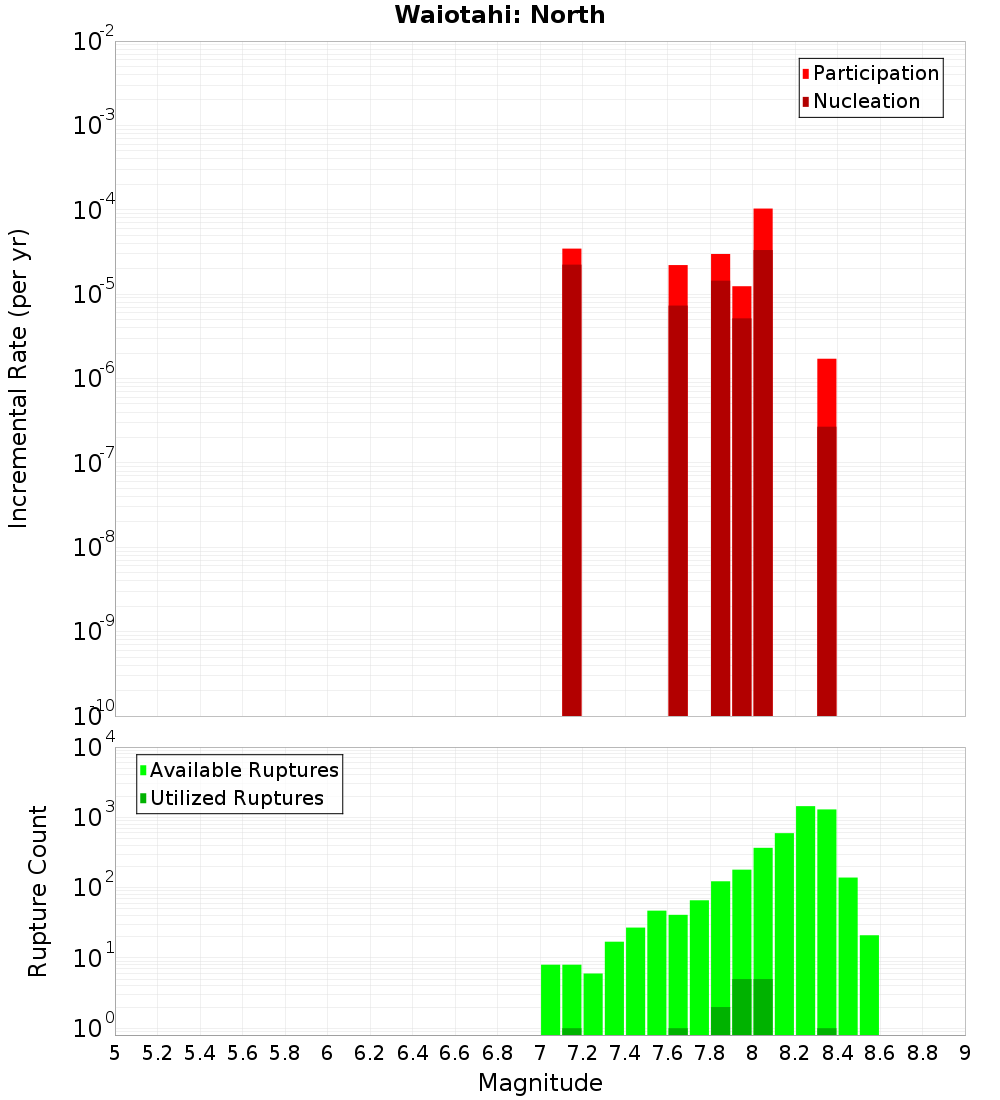 Waiotahi: North

Participation
Nucleation

Incremental Rate (per yr)

$10^{-2}$
$10^{-3}$
$10^{-4}$
$10^{-5}$
$10^{-6}$
$10^{-7}$
$10^{-8}$
$10^{-9}$
$10^{-10}$

Available Ruptures
Utilized Ruptures

Rupture Count

$10^{4}$
$10^{3}$
$10^{2}$
$10^{1}$
$10^{0}$

5 5.2 5.4 5.6 5.8 6 6.2 6.4 6.6 6.8 7 7.2 7.4 7.6 7.8 8 8.2 8.4 8.6 8.8 9

Magnitude